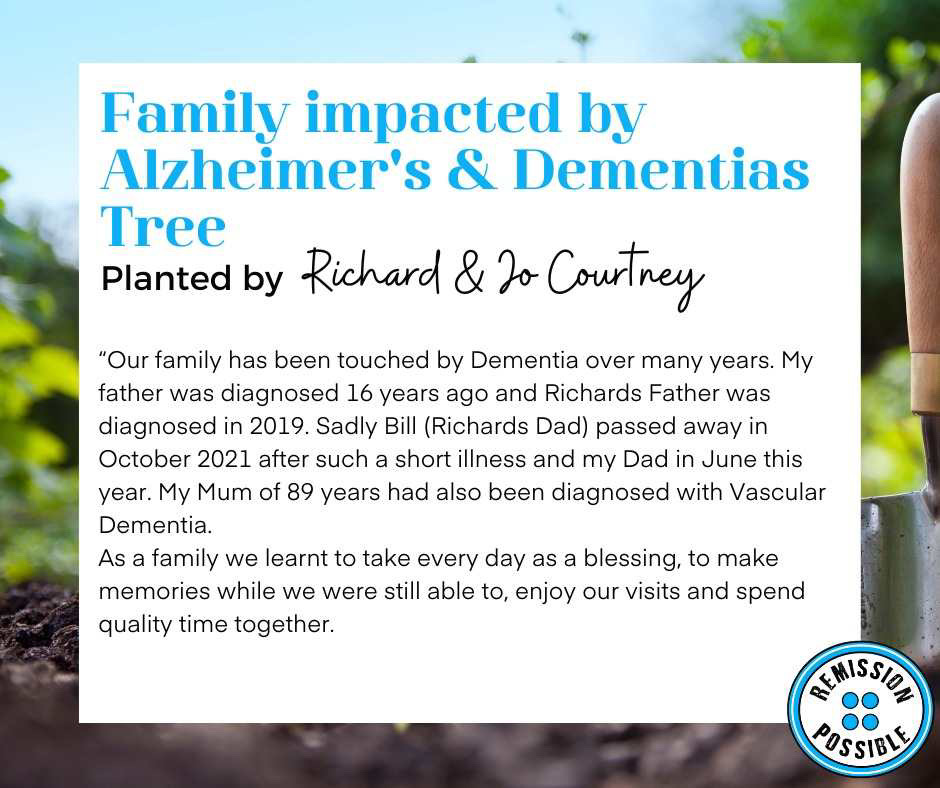 Family impacted by Alzheimer's & Dementias Tree

Planted by Richard & Jo Courtney

"Our family has been touched by Dementia over many years. My father was diagnosed 16 years ago and Richards Father was diagnosed in 2019. Sadly Bill (Richards Dad) passed away in October 2021 after such a short illness and my Dad in June this year. My Mum of 89 years had also been diagnosed with Vascular Dementia.

As a family we learnt to take every day as a blessing, to make memories while we were still able to, enjoy our visits and spend quality time together.

REMISSION POSSIBLE